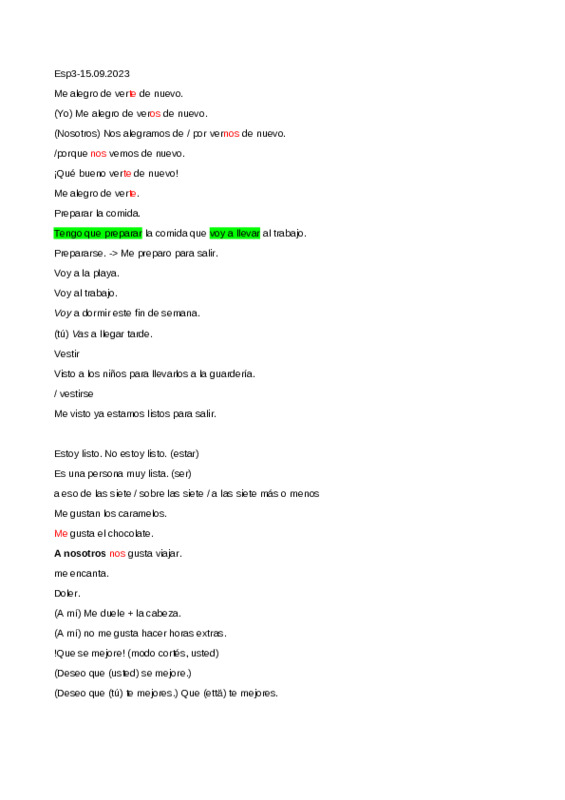 Esp3-15.09.2023

Me alegro de verte de nuevo.

(Yo) Me alegro de veros de nuevo.

(Nosotros) Nos alegramos de / por vernos de nuevo.

/porque nos vemos de nuevo.

¡Qué bueno verte de nuevo!

Me alegro de verte.

Preparar la comida.

Tengo que preparar la comida que voy a llevar al trabajo.

Prepararse. -> Me preparo para salir.

Voy a la playa.

Voy al trabajo.

Voy a dormir este fin de semana.

(tú) Vas a llegar tarde.

Vestir

Visto a los niños para llevarlos a la guardería.

/ vestirse

Me visto ya estamos listos para salir.

Estoy listo. No estoy listo. (estar)

Es una persona muy lista. (ser)

a eso de las siete / sobre las siete / a las siete más o menos

Me gustan los caramelos.

Me gusta el chocolate.

A nosotros nos gusta viajar.

me encanta.

Doler.

(A mí) Me duele + la cabeza.

(A mí) no me gusta hacer horas extras.

!Que se mejore! (modo cortés, usted)

(Deseo que (usted) se mejore.)

(Deseo que (tú) te mejores.) Que (että) te mejores.